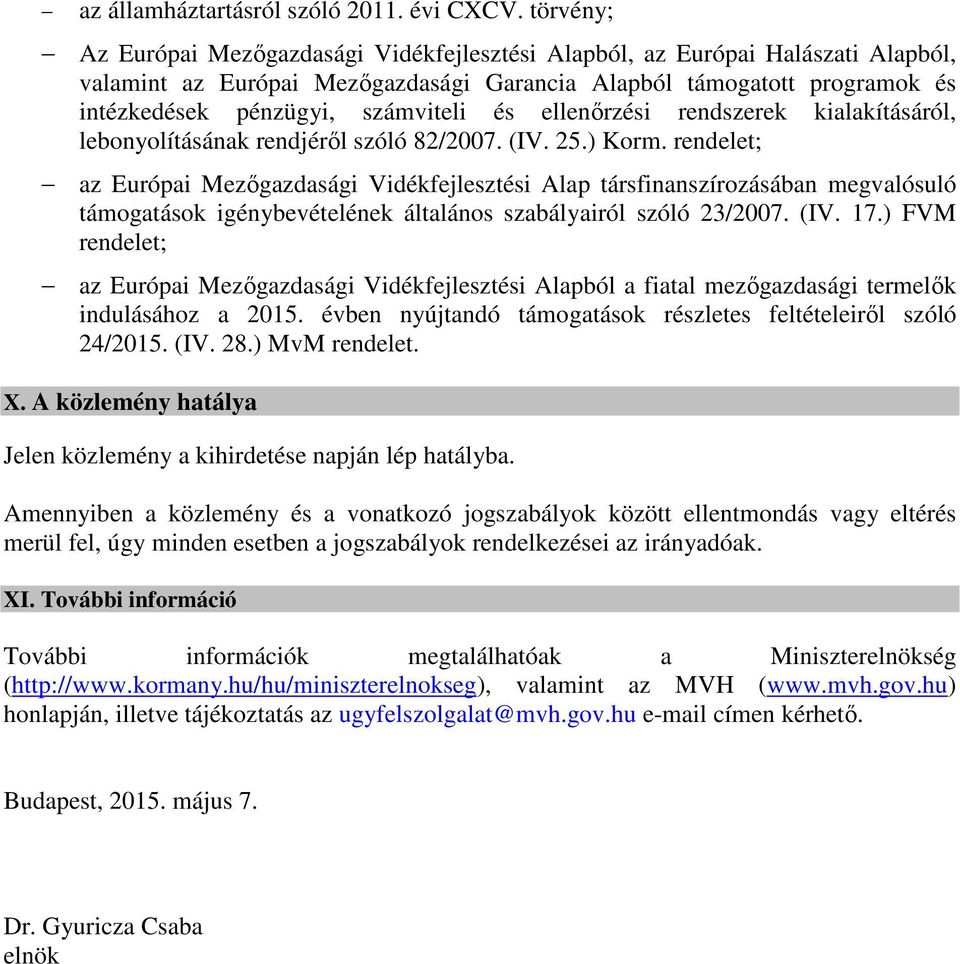 – az államháztartásról szóló 2011. évi CXCV. törvény;

– Az Európai Mezőgazdasági Vidékfejlesztési Alapból, az Európai Halászati Alapból, valamint az Európai Mezőgazdasági Garancia Alapból támogatott programok és intézkedések pénzügyi, számviteli és ellenőrzési rendszerek kialakításáról, lebonyolításának rendjéről szóló 82/2007. (IV. 25.) Korm. rendelet;

– az Európai Mezőgazdasági Vidékfejlesztési Alap társfinanszírozásában megvalósuló támogatások igénybevételének általános szabályairól szóló 23/2007. (IV. 17.) FVM rendelet;

– az Európai Mezőgazdasági Vidékfejlesztési Alapból a fiatal mezőgazdasági termelők indulásához a 2015. évben nyújtandó támogatások részletes feltételeiről szóló 24/2015. (IV. 28.) MvM rendelet.

X. A közlemény hatálya

Jelen közlemény a kihirdetése napján lép hatályba.

Amennyiben a közlemény és a vonatkozó jogszabályok között ellentmondás vagy eltérés merül fel, úgy minden esetben a jogszabályok rendelkezései az irányadóak.

XI. További információ

További információk megtalálhatóak a Miniszterelnökség (http://www.kormany.hu/hu/miniszterelnokseg), valamint az MVH (www.mvh.gov.hu) honlapján, illetve tájékoztatás az ugyfelszolgalat@mvh.gov.hu e-mail címen kérhető.

Budapest, 2015. május 7.

Dr. Gyuricza Csaba
elnök